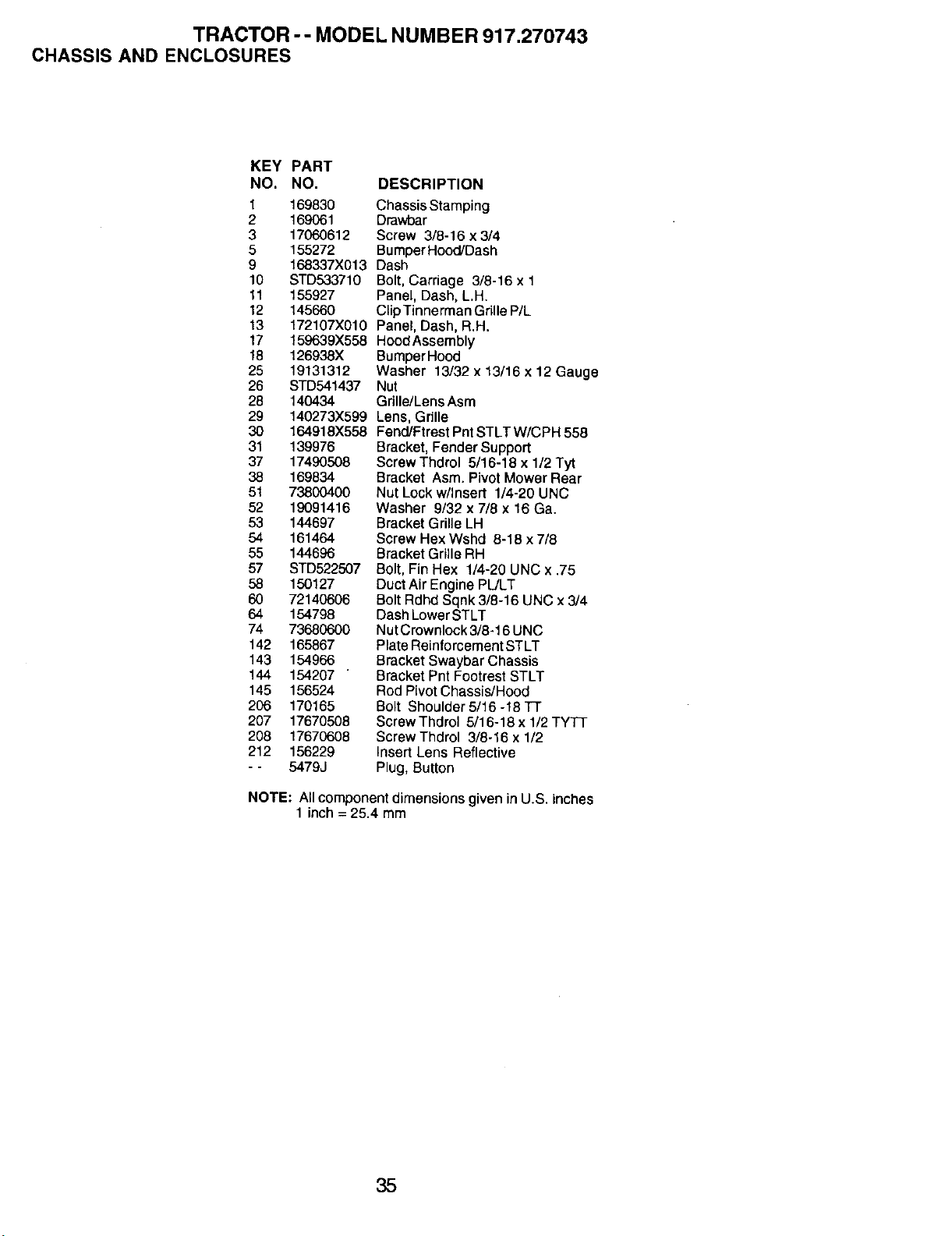 TRACTOR - - MODEL NUMBER 917.270743
CHASSIS AND ENCLOSURES

| KEY NO. | PART NO. | DESCRIPTION |
|---|---|---|
| 1 | 169830 | Chassis Stamping |
| 2 | 169061 | Drawbar |
| 3 | 17060612 | Screw 3/8-16 x 3/4 |
| 5 | 155272 | Bumper Hood/Dash |
| 9 | 168337X013 | Dash |
| 10 | STD533710 | Bolt, Carriage 3/8-16 x 1 |
| 11 | 155927 | Panel, Dash, L.H. |
| 12 | 145660 | Clip Tinnerman Grille P/L |
| 13 | 172107X010 | Panel, Dash, R.H. |
| 17 | 159639X558 | Hood Assembly |
| 18 | 126938X | Bumper Hood |
| 25 | 19131312 | Washer 13/32 x 13/16 x 12 Gauge |
| 26 | STD541437 | Nut |
| 28 | 140434 | Grille/Lens Asm |
| 29 | 140273X599 | Lens, Grille |
| 30 | 164918X558 | Fend/Ftrest Pnt STLT W/CPH 558 |
| 31 | 139976 | Bracket, Fender Support |
| 37 | 17490508 | Screw Thdrol 5/16-18 x 1/2 Tyt |
| 38 | 169834 | Bracket Asm. Pivot Mower Rear |
| 51 | 73800400 | Nut Lock w/Insert 1/4-20 UNC |
| 52 | 19091416 | Washer 9/32 x 7/8 x 16 Ga. |
| 53 | 144697 | Bracket Grille LH |
| 54 | 161464 | Screw Hex Wshd 8-18 x 7/8 |
| 55 | 144696 | Bracket Grille RH |
| 57 | STD522507 | Bolt, Fin Hex 1/4-20 UNC x .75 |
| 58 | 150127 | Duct Air Engine PL/LT |
| 60 | 72140606 | Bolt Rdhd Sqnk 3/8-16 UNC x 3/4 |
| 64 | 154798 | Dash Lower STLT |
| 74 | 73680600 | Nut Crownlock 3/8-16 UNC |
| 142 | 165867 | Plate Reinforcement STLT |
| 143 | 154966 | Bracket Swaybar Chassis |
| 144 | 154207 | Bracket Pnt Footrest STLT |
| 145 | 156524 | Rod Pivot Chassis/Hood |
| 206 | 170165 | Bolt Shoulder 5/16 -18 TT |
| 207 | 17670508 | Screw Thdrol 5/16-18 x 1/2 TYTT |
| 208 | 17670608 | Screw Thdrol 3/8-16 x 1/2 |
| 212 | 156229 | Insert Lens Reflective |
| - - | 5479J | Plug, Button |

NOTE: All component dimensions given in U.S. inches
1 inch = 25.4 mm

35